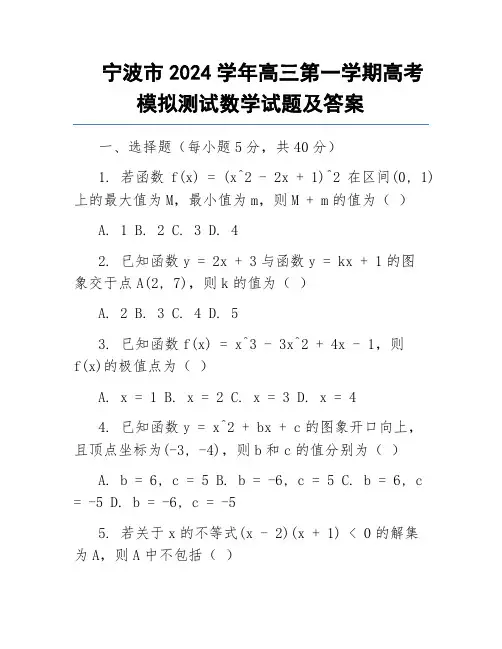 宁波市 2024 学年高三第一学期高考模拟测试数学试题及答案

一、选择题（每小题 5 分，共 40 分）

1. 若函数 f(x) = (x^2 - 2x + 1)^2 在区间(0, 1)上的最大值为 M，最小值为 m，则 M + m 的值为（ ）

A. 1 B. 2 C. 3 D. 4

2. 已知函数 y = 2x + 3 与函数 y = kx + 1 的图象交于点 A(2, 7)，则 k 的值为（ ）

A. 2 B. 3 C. 4 D. 5

3. 已知函数 f(x) = x^3 - 3x^2 + 4x - 1，则 f(x)的极值点为（ ）

A. x = 1 B. x = 2 C. x = 3 D. x = 4

4. 已知函数 y = x^2 + bx + c 的图象开口向上，且顶点坐标为(-3, -4)，则 b 和 c 的值分别为（ ）

A. b = 6, c = 5 B. b = -6, c = 5 C. b = 6, c = -5 D. b = -6, c = -5

5. 若关于 x 的不等式(x - 2)(x + 1) < 0 的解集为 A，则 A 中不包括（ ）